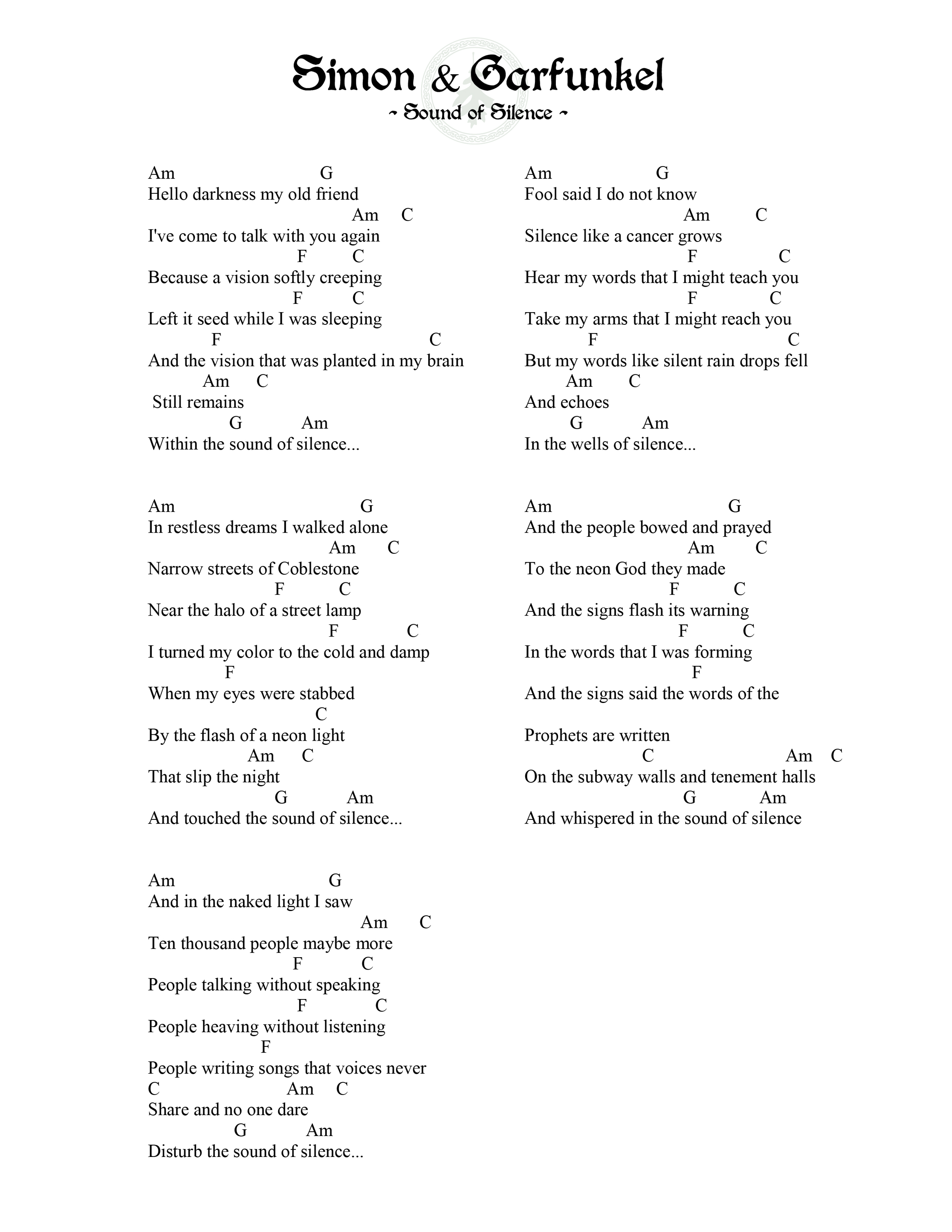 Simon & Garfunkel
~ Sound of Silence ~

Am G
Hello darkness my old friend
Am C
I've come to talk with you again
F C
Because a vision softly creeping
F C
Left it seed while I was sleeping
F C
And the vision that was planted in my brain
Am C
Still remains
G Am
Within the sound of silence...

Am G
In restless dreams I walked alone
Am C
Narrow streets of Coblestone
F C
Near the halo of a street lamp
F C
I turned my color to the cold and damp
F
When my eyes were stabbed
C
By the flash of a neon light
Am C
That slip the night
G Am
And touched the sound of silence...

Am G
And in the naked light I saw
Am C
Ten thousand people maybe more
F C
People talking without speaking
F C
People heaving without listening
F
People writing songs that voices never
C Am C
Share and no one dare
G Am
Disturb the sound of silence...

Am G
Fool said I do not know
Am C
Silence like a cancer grows
F C
Hear my words that I might teach you
F C
Take my arms that I might reach you
F C
But my words like silent rain drops fell
Am C
And echoes
G Am
In the wells of silence...

Am G
And the people bowed and prayed
Am C
To the neon God they made
F C
And the signs flash its warning
F C
In the words that I was forming
F
And the signs said the words of the

Prophets are written
C Am C
On the subway walls and tenement halls
G Am
And whispered in the sound of silence